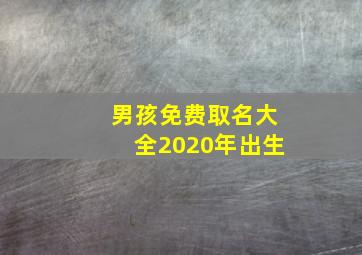 男孩免费取名大全2020年出生